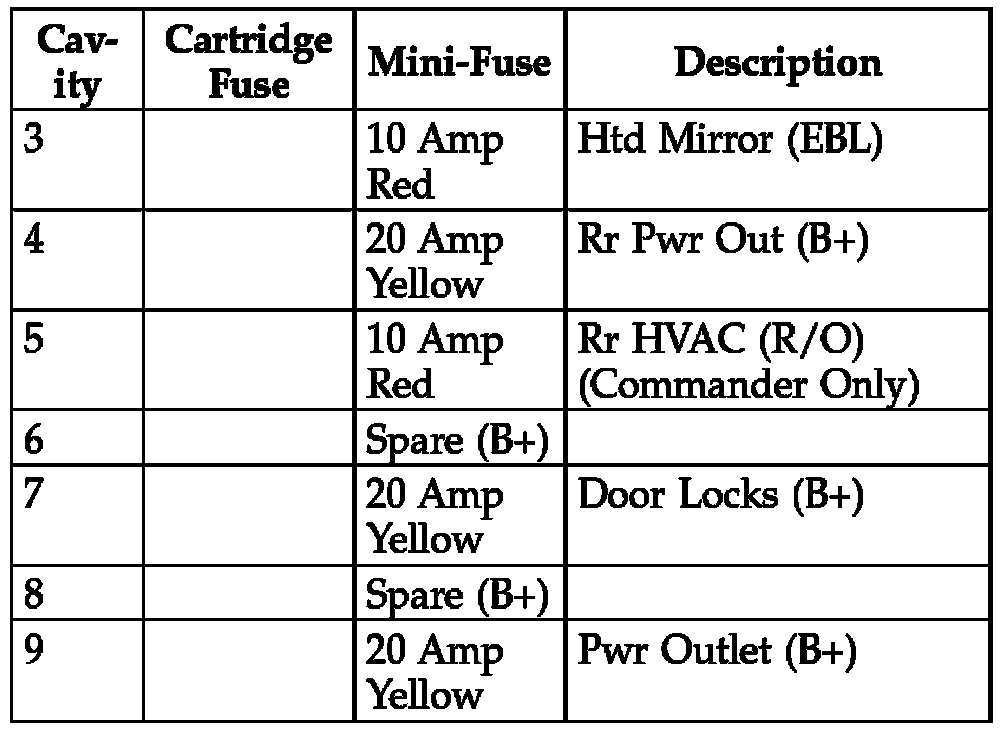 | Cavity | Cartridge Fuse | Mini-Fuse | Description |
|---|---|---|---|
| 3 | | 10 Amp Red | Htd Mirror (EBL) |
| 4 | | 20 Amp Yellow | Rr Pwr Out (B+) |
| 5 | | 10 Amp Red | Rr HVAC (R/O) (Commander Only) |
| 6 | | Spare (B+) | |
| 7 | | 20 Amp Yellow | Door Locks (B+) |
| 8 | | Spare (B+) | |
| 9 | | 20 Amp Yellow | Pwr Outlet (B+) |